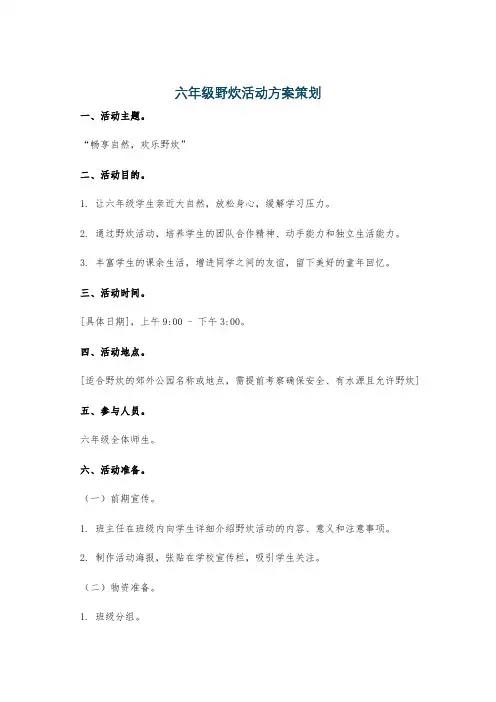 六年级野炊活动方案策划

一、活动主题。

“畅享自然，欢乐野炊”

二、活动目的。

1. 让六年级学生亲近大自然，放松身心，缓解学习压力。

2. 通过野炊活动，培养学生的团队合作精神、动手能力和独立生活能力。

3. 丰富学生的课余生活，增进同学之间的友谊，留下美好的童年回忆。

三、活动时间。

[具体日期]，上午 9:00 - 下午 3:00。

四、活动地点。

[适合野炊的郊外公园名称或地点，需提前考察确保安全、有水源且允许野炊]

五、参与人员。

六年级全体师生。

六、活动准备。

（一）前期宣传。

1. 班主任在班级内向学生详细介绍野炊活动的内容、意义和注意事项。

2. 制作活动海报，张贴在学校宣传栏，吸引学生关注。

（二）物资准备。

1. 班级分组。